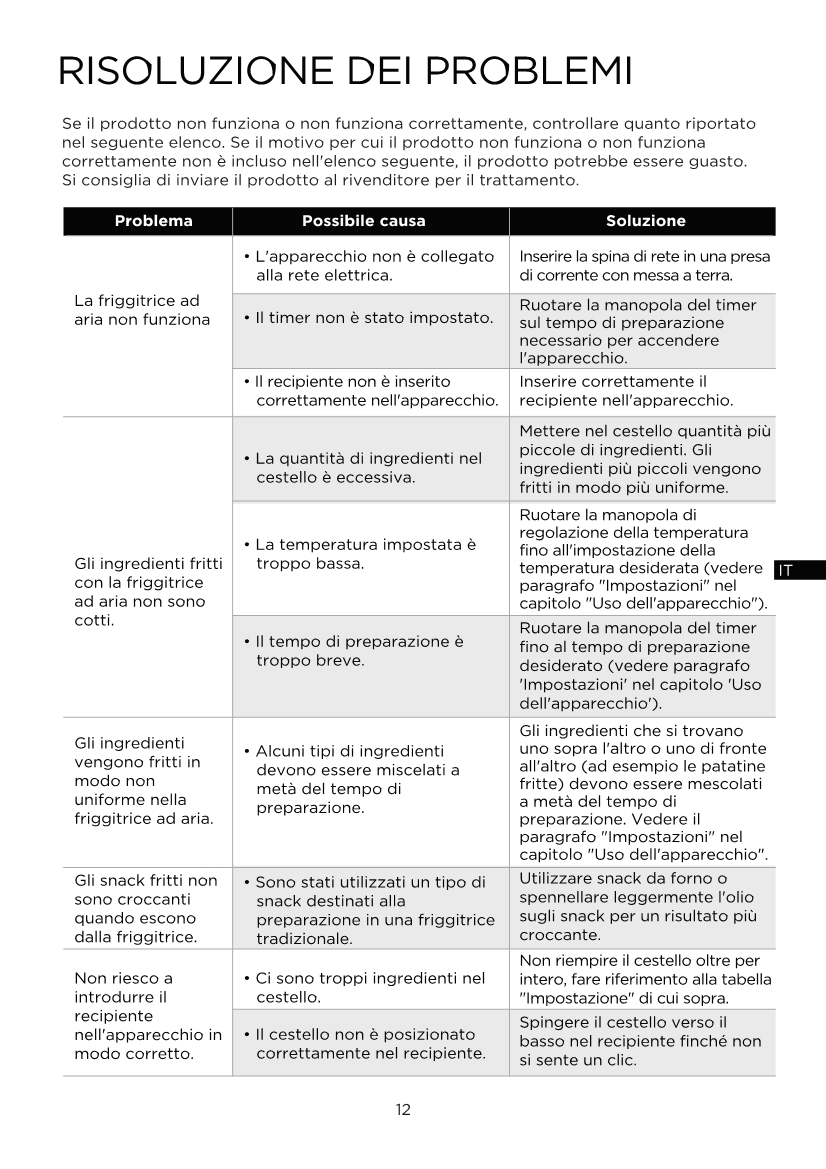 RISOLUZIONE DEI PROBLEMI

Se il prodotto non funziona o non funziona correttamente, controllare quanto riportato nel seguente elenco. Se il motivo per cui il prodotto non funziona o non funziona correttamente non è incluso nell'elenco seguente, il prodotto potrebbe essere guasto. Si consiglia di inviare il prodotto al rivenditore per il trattamento.

| Problema | Possibile causa | Soluzione |
|---|---|---|
| La friggitrice ad aria non funziona | • L'apparecchio non è collegato alla rete elettrica. | Inserire la spina di rete in una presa di corrente con messa a terra. |
| | • Il timer non è stato impostato. | Ruotare la manopola del timer sul tempo di preparazione necessario per accendere l'apparecchio. |
| | • Il recipiente non è inserito correttamente nell'apparecchio. | Inserire correttamente il recipiente nell'apparecchio. |
| Gli ingredienti fritti con la friggitrice ad aria non sono cotti. | • La quantità di ingredienti nel cestello è eccessiva. | Mettere nel cestello quantità più piccole di ingredienti. Gli ingredienti più piccoli vengono fritti in modo più uniforme. |
| | • La temperatura impostata è troppo bassa. | Ruotare la manopola di regolazione della temperatura fino all'impostazione della temperatura desiderata (vedere paragrafo "Impostazioni" nel capitolo "Uso dell'apparecchio"). |
| | • Il tempo di preparazione è troppo breve. | Ruotare la manopola del timer fino al tempo di preparazione desiderato (vedere paragrafo 'Impostazioni' nel capitolo 'Uso dell'apparecchio'). |
| Gli ingredienti vengono fritti in modo non uniforme nella friggitrice ad aria. | • Alcuni tipi di ingredienti devono essere miscelati a metà del tempo di preparazione. | Gli ingredienti che si trovano uno sopra l'altro o uno di fronte all'altro (ad esempio le patatine fritte) devono essere mescolati a metà del tempo di preparazione. Vedere il paragrafo "Impostazioni" nel capitolo "Uso dell'apparecchio". |
| Gli snack fritti non sono croccanti quando escono dalla friggitrice. | • Sono stati utilizzati un tipo di snack destinati alla preparazione in una friggitrice tradizionale. | Utilizzare snack da forno o spennellare leggermente l'olio sugli snack per un risultato più croccante. |
| Non riesco a introdurre il recipiente nell'apparecchio in modo corretto. | • Ci sono troppi ingredienti nel cestello. | Non riempire il cestello oltre per intero, fare riferimento alla tabella "Impostazione" di cui sopra. |
| | • Il cestello non è posizionato correttamente nel recipiente. | Spingere il cestello verso il basso nel recipiente finché non si sente un clic. |

IT

12